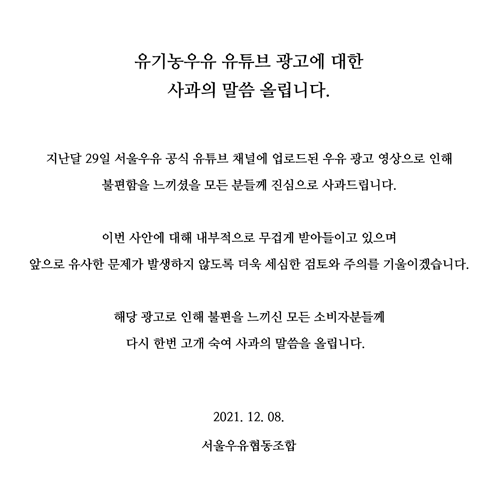 유기농우유 유튜브 광고에 대한
사과의 말씀 올립니다.

지난달 29일 서울우유 공식 유튜브 채널에 업로드된 우유 광고 영상으로 인해 불편함을 느끼셨을 모든 분들께 진심으로 사과드립니다.

이번 사안에 대해 내부적으로 무겁게 받아들이고 있으며 앞으로 유사한 문제가 발생하지 않도록 더욱 세심한 검토와 주의를 기울이겠습니다.

해당 광고로 인해 불편을 느끼신 모든 소비자분들께 다시 한번 고개 숙여 사과의 말씀을 올립니다.

2021. 12. 08.

서울우유협동조합